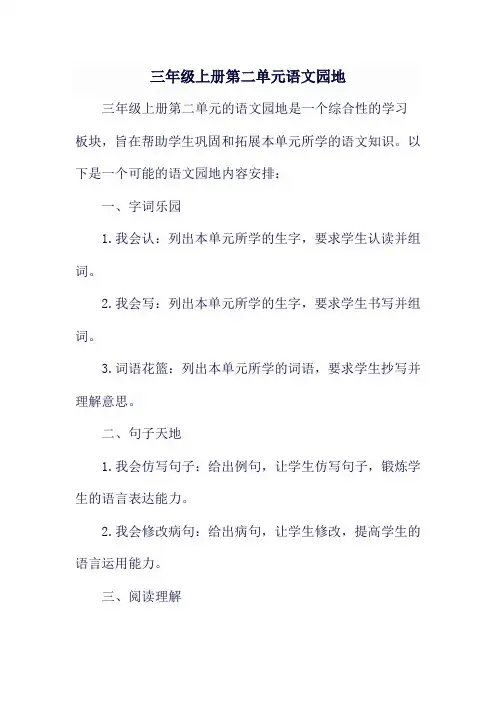 三年级上册第二单元语文园地

三年级上册第二单元的语文园地是一个综合性的学习板块，旨在帮助学生巩固和拓展本单元所学的语文知识。以下是一个可能的语文园地内容安排：

一、字词乐园

1. 我会认：列出本单元所学的生字，要求学生认读并组词。

2. 我会写：列出本单元所学的生字，要求学生书写并组词。

3. 词语花篮：列出本单元所学的词语，要求学生抄写并理解意思。

二、句子天地

1. 我会仿写句子：给出例句，让学生仿写句子，锻炼学生的语言表达能力。

2. 我会修改病句：给出病句，让学生修改，提高学生的语言运用能力。

三、阅读理解